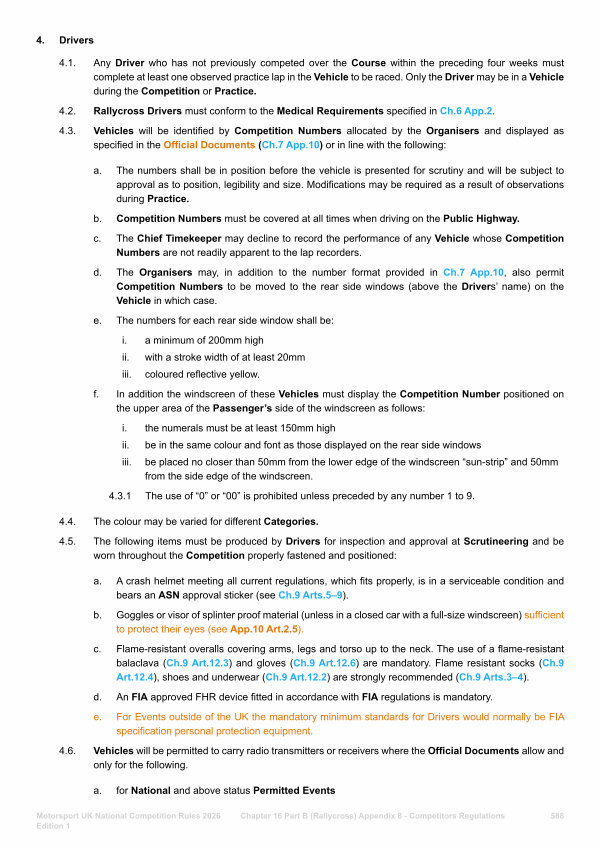 4. Drivers

4.1. Any Driver who has not previously competed over the Course within the preceding four weeks must complete at least one observed practice lap in the Vehicle to be raced. Only the Driver may be in a Vehicle during the Competition or Practice.

4.2. Rallycross Drivers must conform to the Medical Requirements specified in Ch.6 App.2.

4.3. Vehicles will be identified by Competition Numbers allocated by the Organisers and displayed as specified in the Official Documents (Ch.7 App.10) or in line with the following:

a. The numbers shall be in position before the vehicle is presented for scrutiny and will be subject to approval as to position, legibility and size. Modifications may be required as a result of observations during Practice.

b. Competition Numbers must be covered at all times when driving on the Public Highway.

c. The Chief Timekeeper may decline to record the performance of any Vehicle whose Competition Numbers are not readily apparent to the lap recorders.

d. The Organisers may, in addition to the number format provided in Ch.7 App.10, also permit Competition Numbers to be moved to the rear side windows (above the Drivers' name) on the Vehicle in which case.

e. The numbers for each rear side window shall be:

i. a minimum of 200mm high

ii. with a stroke width of at least 20mm

iii. coloured reflective yellow.

f. In addition the windscreen of these Vehicles must display the Competition Number positioned on the upper area of the Passenger's side of the windscreen as follows:

i. the numerals must be at least 150mm high

ii. be in the same colour and font as those displayed on the rear side windows

iii. be placed no closer than 50mm from the lower edge of the windscreen "sun-strip" and 50mm from the side edge of the windscreen.

4.3.1 The use of "0" or "00" is prohibited unless preceded by any number 1 to 9.

4.4. The colour may be varied for different Categories.

4.5. The following items must be produced by Drivers for inspection and approval at Scrutineering and be worn throughout the Competition properly fastened and positioned:

a. A crash helmet meeting all current regulations, which fits properly, is in a serviceable condition and bears an ASN approval sticker (see Ch.9 Arts.5–9).

b. Goggles or visor of splinter proof material (unless in a closed car with a full-size windscreen) sufficient to protect their eyes (see App.10 Art.2.5).

c. Flame-resistant overalls covering arms, legs and torso up to the neck. The use of a flame-resistant balaclava (Ch.9 Art.12.3) and gloves (Ch.9 Art.12.6) are mandatory. Flame resistant socks (Ch.9 Art.12.4), shoes and underwear (Ch.9 Art.12.2) are strongly recommended (Ch.9 Arts.3–4).

d. An FIA approved FHR device fitted in accordance with FIA regulations is mandatory.

e. For Events outside of the UK the mandatory minimum standards for Drivers would normally be FIA specification personal protection equipment.

4.6. Vehicles will be permitted to carry radio transmitters or receivers where the Official Documents allow and only for the following.

a. for National and above status Permitted Events

Motorsport UK National Competition Rules 2026 Edition 1 Chapter 16 Part B (Rallycross) Appendix 8 - Competitors Regulations 588